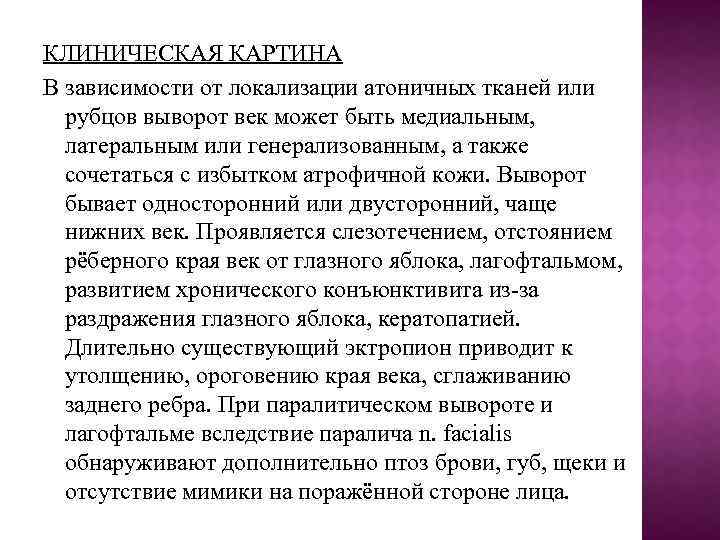 КЛИНИЧЕСКАЯ КАРТИНА

В зависимости от локализации атоничных тканей или рубцов выворот век может быть медиальным, латеральным или генерализованным, а также сочетаться с избытком атрофичной кожи. Выворот бывает односторонний или двусторонний, чаще нижних век. Проявляется слезотечением, отстоянием рёберного края век от глазного яблока, лагофтальмом, развитием хронического конъюнктивита из-за раздражения глазного яблока, кератопатией. Длительно существующий эктропион приводит к утолщению, ороговению края века, сглаживанию заднего ребра. При паралитическом вывороте и лагофтальме вследствие паралича n. facialis обнаруживают дополнительно птоз брови, губ, щеки и отсутствие мимики на поражённой стороне лица.